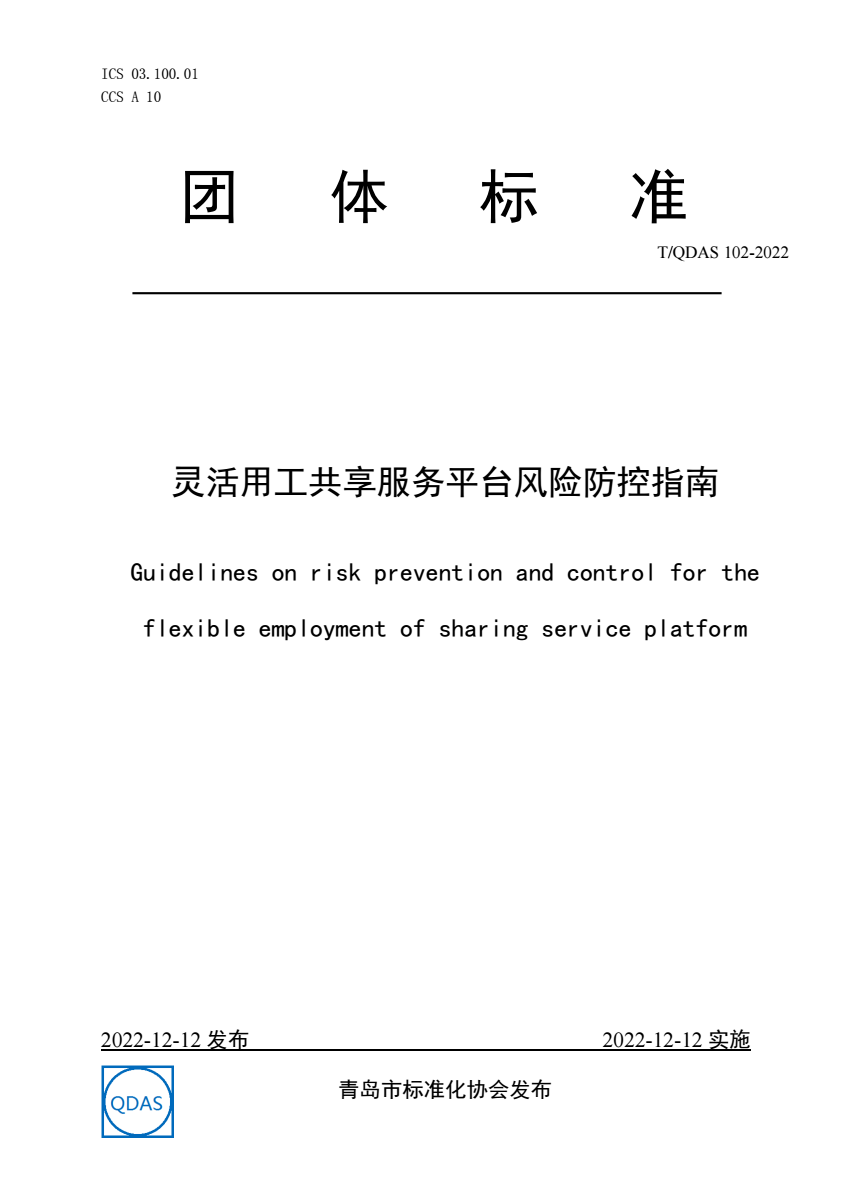 ICS 03.100.01
CCS A 10

团 体 标 准

T/QDAS 102-2022

灵活用工共享服务平台风险防控指南

Guidelines on risk prevention and control for the flexible employment of sharing service platform

2022-12-12 发布

2022-12-12 实施

QDAS

青岛市标准化协会发布